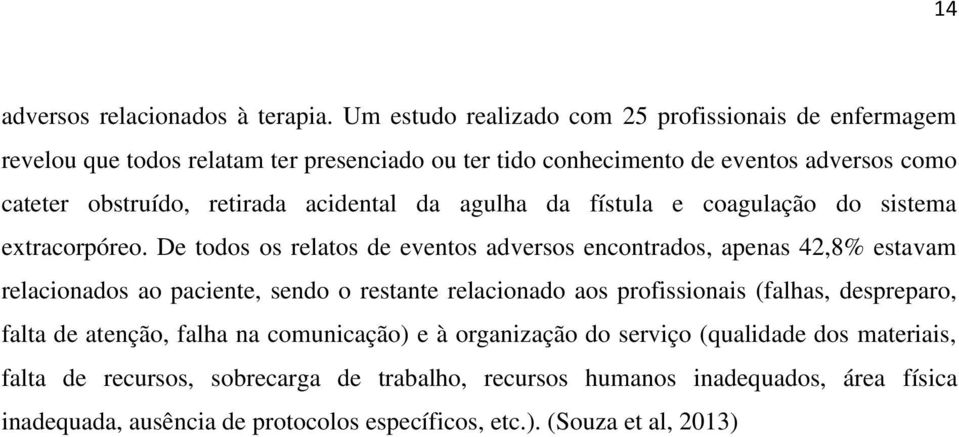 14

adversos relacionados à terapia. Um estudo realizado com 25 profissionais de enfermagem revelou que todos relatam ter presenciado ou ter tido conhecimento de eventos adversos como cateter obstruído, retirada acidental da agulha da fístula e coagulação do sistema extracorpóreo. De todos os relatos de eventos adversos encontrados, apenas 42,8% estavam relacionados ao paciente, sendo o restante relacionado aos profissionais (falhas, despreparo, falta de atenção, falha na comunicação) e à organização do serviço (qualidade dos materiais, falta de recursos, sobrecarga de trabalho, recursos humanos inadequados, área física inadequada, ausência de protocolos específicos, etc.). (Souza et al, 2013)